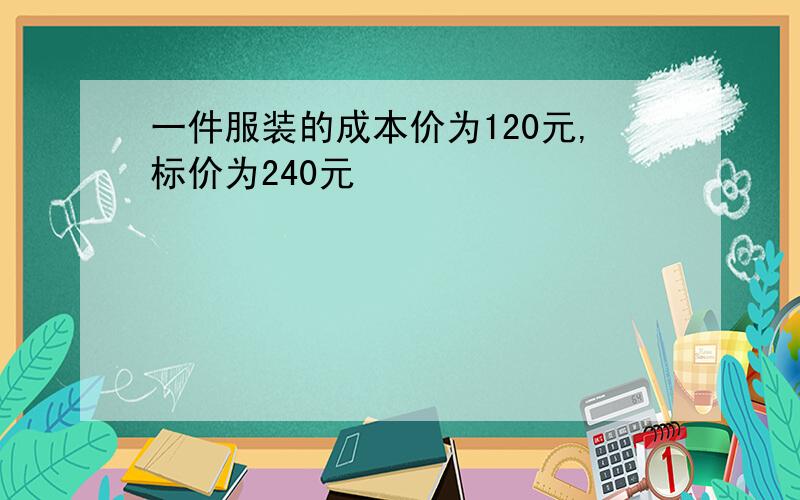 一件服装的成本价为120元,标价为240元